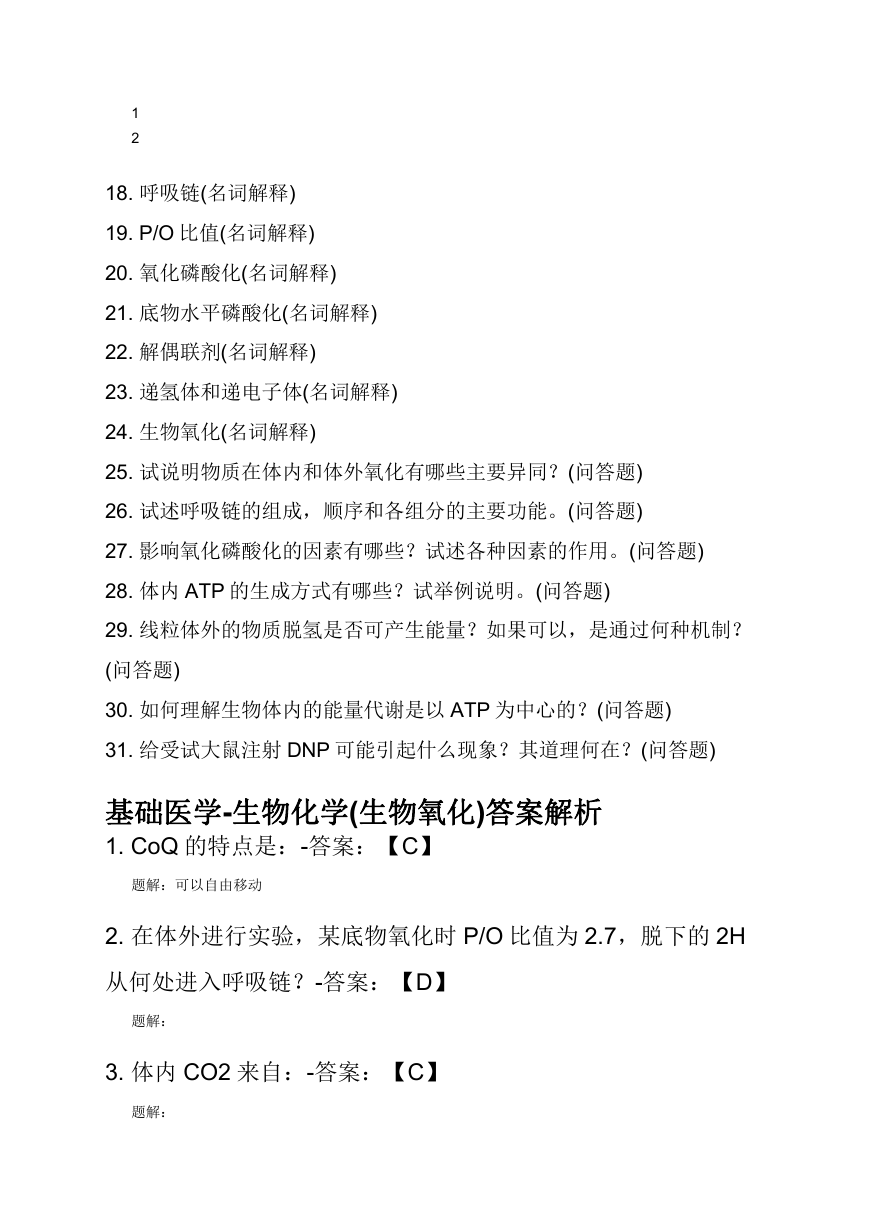 1
2

18. 呼吸链(名词解释)
19. P/O 比值(名词解释)
20. 氧化磷酸化(名词解释)
21. 底物水平磷酸化(名词解释)
22. 解偶联剂(名词解释)
23. 递氢体和递电子体(名词解释)
24. 生物氧化(名词解释)
25. 试说明物质在体内和体外氧化有哪些主要异同？(问答题)
26. 试述呼吸链的组成，顺序和各组分的主要功能。(问答题)
27. 影响氧化磷酸化的因素有哪些？试述各种因素的作用。(问答题)
28. 体内 ATP 的生成方式有哪些？试举例说明。(问答题)
29. 线粒体外的物质脱氢是否可产生能量？如果可以，是通过何种机制？(问答题)
30. 如何理解生物体内的能量代谢是以 ATP 为中心的？(问答题)
31. 给受试大鼠注射 DNP 可能引起什么现象？其道理何在？(问答题)

基础医学-生物化学(生物氧化)答案解析
1. CoQ 的特点是：-答案：【C】
题解：可以自由移动

2. 在体外进行实验，某底物氧化时 P/O 比值为 2.7，脱下的 2H 从何处进入呼吸链？-答案：【D】
题解：

3. 体内 CO2 来自：-答案：【C】
题解：